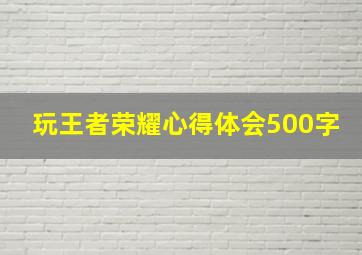 玩王者荣耀心得体会500字